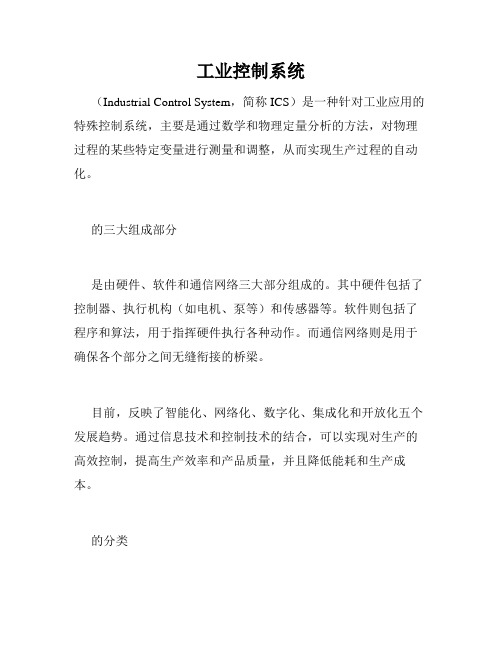 工业控制系统

（Industrial Control System，简称 ICS）是一种针对工业应用的特殊控制系统，主要是通过数学和物理定量分析的方法，对物理过程的某些特定变量进行测量和调整，从而实现生产过程的自动化。

的三大组成部分

是由硬件、软件和通信网络三大部分组成的。其中硬件包括了控制器、执行机构（如电机、泵等）和传感器等。软件则包括了程序和算法，用于指挥硬件执行各种动作。而通信网络则是用于确保各个部分之间无缝衔接的桥梁。

目前，反映了智能化、网络化、数字化、集成化和开放化五个发展趋势。通过信息技术和控制技术的结合，可以实现对生产的高效控制，提高生产效率和产品质量，并且降低能耗和生产成本。

的分类